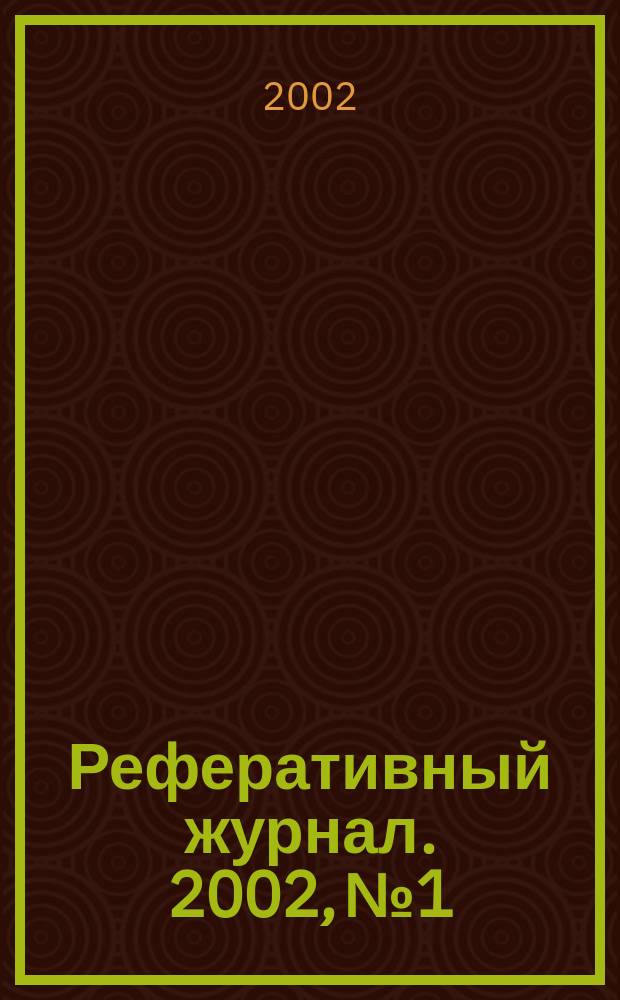 2002

Реферативный журнал. 2002, №1